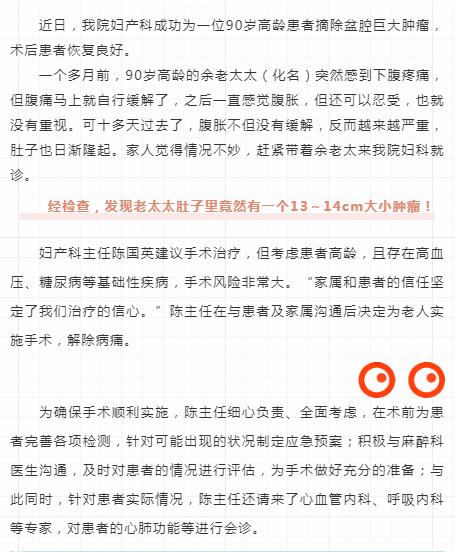 近日，我院妇产科成功为一位90岁高龄患者摘除盆腔巨大肿瘤，术后患者恢复良好。

一个多月前，90岁高龄的余老太太（化名）突然感到下腹疼痛，但腹痛马上就自行缓解了，之后一直感觉腹胀，但还可以忍受，也就没有重视。可十多天过去了，腹胀不但没有缓解，反而越来越严重，肚子也日渐隆起。家人觉得情况不妙，赶紧带着余老太来我院妇科就诊。

经检查，发现老太太肚子里竟然有一个13～14cm大小肿瘤！

妇产科主任陈国英建议手术治疗，但考虑患者高龄，且存在高血压、糖尿病等基础性疾病，手术风险非常大。“家属和患者的信任坚定了我们治疗的信心。”陈主任在与患者及家属沟通后决定为老人实施手术，解除病痛。

为确保手术顺利实施，陈主任细心负责、全面考虑，在术前为患者完善各项检测，针对可能出现的状况制定应急预案；积极与麻醉科医生沟通，及时对患者的情况进行评估，为手术做好充分的准备；与此同时，针对患者实际情况，陈主任还请来了心血管内科、呼吸内科等专家，对患者的心肺功能等进行会诊。